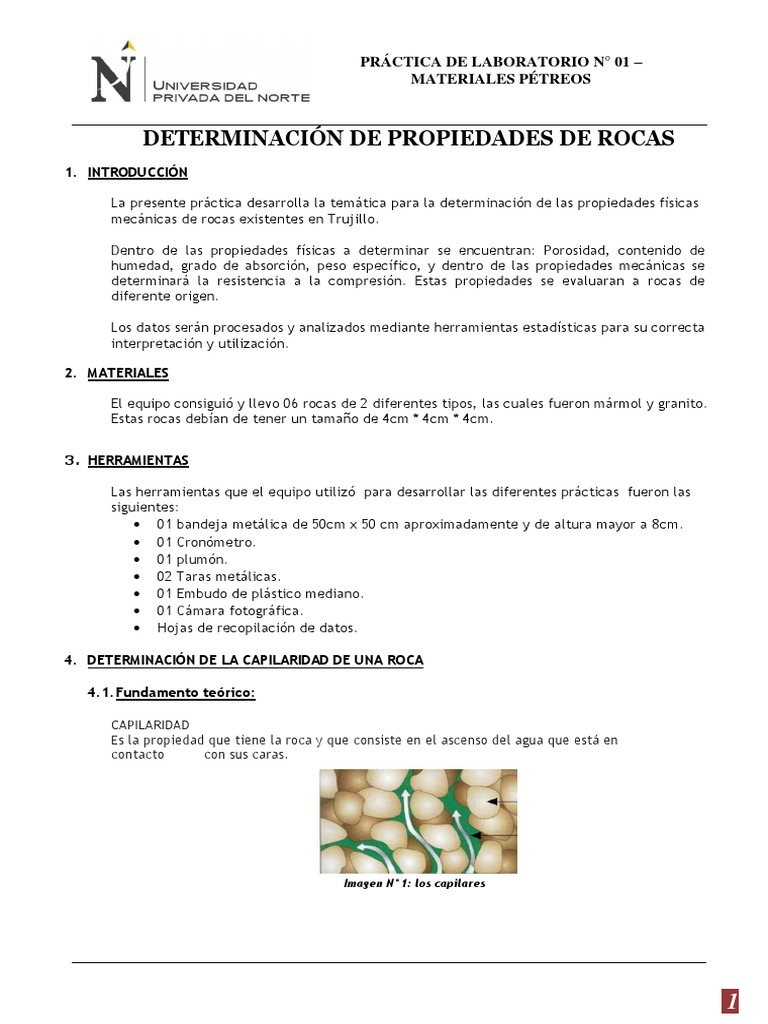 N UNIVERSIDAD PRIVADA DEL NORTE

PRÁCTICA DE LABORATORIO N° 01 – MATERIALES PÉTREOS

DETERMINACIÓN DE PROPIEDADES DE ROCAS

1. INTRODUCCIÓN

La presente práctica desarrolla la temática para la determinación de las propiedades físicas mecánicas de rocas existentes en Trujillo.

Dentro de las propiedades físicas a determinar se encuentran: Porosidad, contenido de humedad, grado de absorción, peso especifico, y dentro de las propiedades mecánicas se determinará la resistencia a la compresión. Estas propiedades se evaluaran a rocas de diferente origen.

Los datos serán procesados y analizados mediante herramientas estadísticas para su correcta interpretación y utilización.

2. MATERIALES

El equipo consiguió y llevo 06 rocas de 2 diferentes tipos, las cuales fueron mármol y granito. Estas rocas debían de tener un tamaño de 4cm * 4cm * 4cm.

3. HERRAMIENTAS

Las herramientas que el equipo utilizó para desarrollar las diferentes prácticas fueron las siguientes:
• 01 bandeja metálica de 50cm x 50 cm aproximadamente y de altura mayor a 8cm.
• 01 Cronómetro.
• 01 plumón.
• 02 Taras metálicas.
• 01 Embudo de plástico mediano.
• 01 Cámara fotográfica.
• Hojas de recopilación de datos.

4. DETERMINACIÓN DE LA CAPILARIDAD DE UNA ROCA

4.1. Fundamento teórico:

CAPILARIDAD
Es la propiedad que tiene la roca y que consiste en el ascenso del agua que está en contacto con sus caras.

Imagen N° 1: los capilares

1